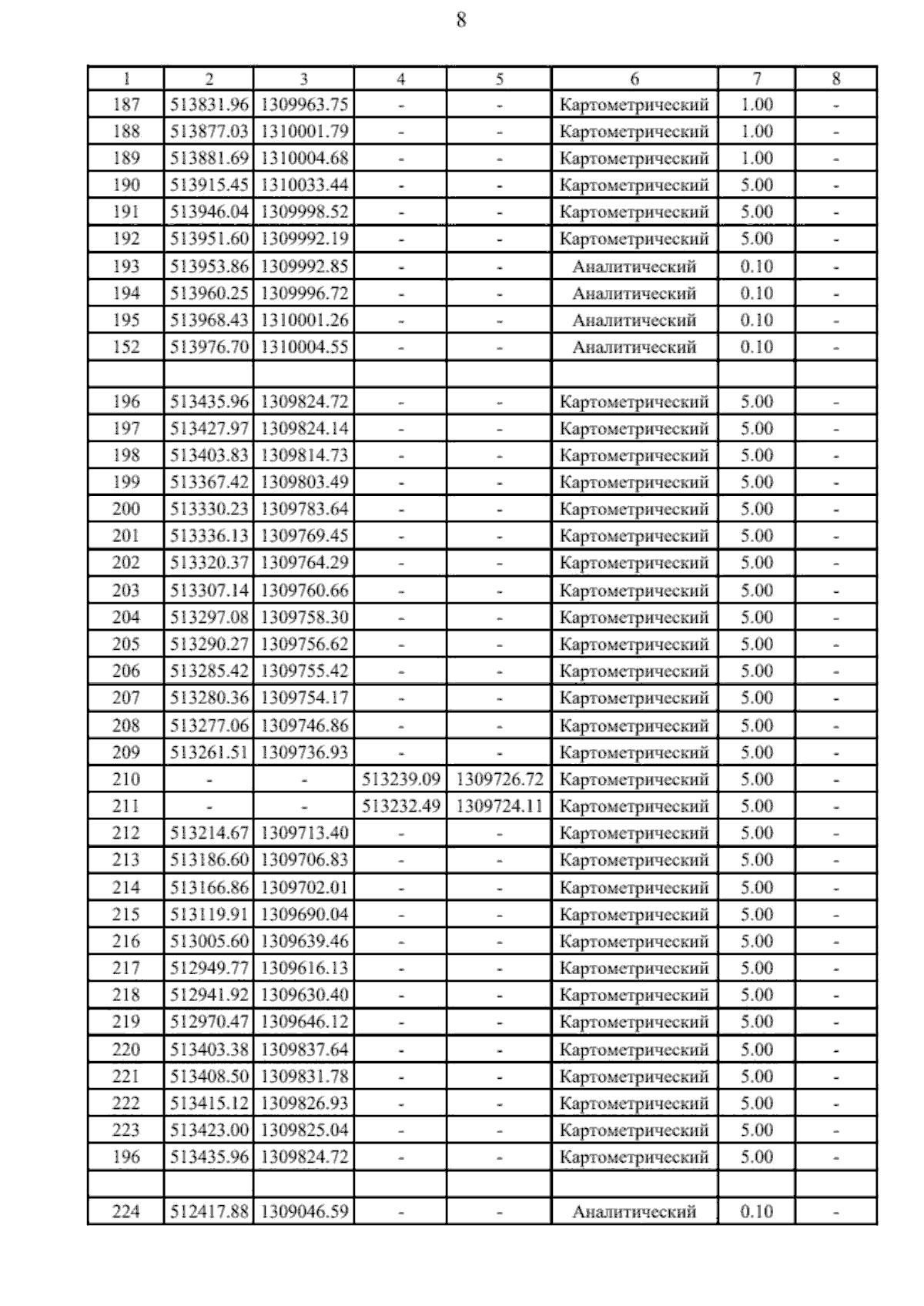 8

| 1 | 2 | 3 | 4 | 5 | 6 | 7 | 8 |
|---|---|---|---|---|---|---|---|
| 187 | 513831.96 | 1309963.75 | - | - | Картометрический | 1.00 | - |
| 188 | 513877.03 | 1310001.79 | - | - | Картометрический | 1.00 | - |
| 189 | 513881.69 | 1310004.68 | - | - | Картометрический | 1.00 | - |
| 190 | 513915.45 | 1310033.44 | - | - | Картометрический | 5.00 | - |
| 191 | 513946.04 | 1309998.52 | - | - | Картометрический | 5.00 | - |
| 192 | 513951.60 | 1309992.19 | - | - | Картометрический | 5.00 | - |
| 193 | 513953.86 | 1309992.85 | - | - | Аналитический | 0.10 | - |
| 194 | 513960.25 | 1309996.72 | - | - | Аналитический | 0.10 | - |
| 195 | 513968.43 | 1310001.26 | - | - | Аналитический | 0.10 | - |
| 152 | 513976.70 | 1310004.55 | - | - | Аналитический | 0.10 | - |
| | | | | | | | |
| 196 | 513435.96 | 1309824.72 | - | - | Картометрический | 5.00 | - |
| 197 | 513427.97 | 1309824.14 | - | - | Картометрический | 5.00 | - |
| 198 | 513403.83 | 1309814.73 | - | - | Картометрический | 5.00 | - |
| 199 | 513367.42 | 1309803.49 | - | - | Картометрический | 5.00 | - |
| 200 | 513330.23 | 1309783.64 | - | - | Картометрический | 5.00 | - |
| 201 | 513336.13 | 1309769.45 | - | - | Картометрический | 5.00 | - |
| 202 | 513320.37 | 1309764.29 | - | - | Картометрический | 5.00 | - |
| 203 | 513307.14 | 1309760.66 | - | - | Картометрический | 5.00 | - |
| 204 | 513297.08 | 1309758.30 | - | - | Картометрический | 5.00 | - |
| 205 | 513290.27 | 1309756.62 | - | - | Картометрический | 5.00 | - |
| 206 | 513285.42 | 1309755.42 | - | - | Картометрический | 5.00 | - |
| 207 | 513280.36 | 1309754.17 | - | - | Картометрический | 5.00 | - |
| 208 | 513277.06 | 1309746.86 | - | - | Картометрический | 5.00 | - |
| 209 | 513261.51 | 1309736.93 | - | - | Картометрический | 5.00 | - |
| 210 | - | - | 513239.09 | 1309726.72 | Картометрический | 5.00 | - |
| 211 | - | - | 513232.49 | 1309724.11 | Картометрический | 5.00 | - |
| 212 | 513214.67 | 1309713.40 | - | - | Картометрический | 5.00 | - |
| 213 | 513186.60 | 1309706.83 | - | - | Картометрический | 5.00 | - |
| 214 | 513166.86 | 1309702.01 | - | - | Картометрический | 5.00 | - |
| 215 | 513119.91 | 1309690.04 | - | - | Картометрический | 5.00 | - |
| 216 | 513005.60 | 1309639.46 | - | - | Картометрический | 5.00 | - |
| 217 | 512949.77 | 1309616.13 | - | - | Картометрический | 5.00 | - |
| 218 | 512941.92 | 1309630.40 | - | - | Картометрический | 5.00 | - |
| 219 | 512970.47 | 1309646.12 | - | - | Картометрический | 5.00 | - |
| 220 | 513403.38 | 1309837.64 | - | - | Картометрический | 5.00 | - |
| 221 | 513408.50 | 1309831.78 | - | - | Картометрический | 5.00 | - |
| 222 | 513415.12 | 1309826.93 | - | - | Картометрический | 5.00 | - |
| 223 | 513423.00 | 1309825.04 | - | - | Картометрический | 5.00 | - |
| 196 | 513435.96 | 1309824.72 | - | - | Картометрический | 5.00 | - |
| | | | | | | | |
| 224 | 512417.88 | 1309046.59 | - | - | Аналитический | 0.10 | - |